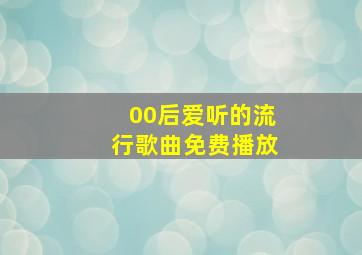 00后爱听的流行歌曲免费播放